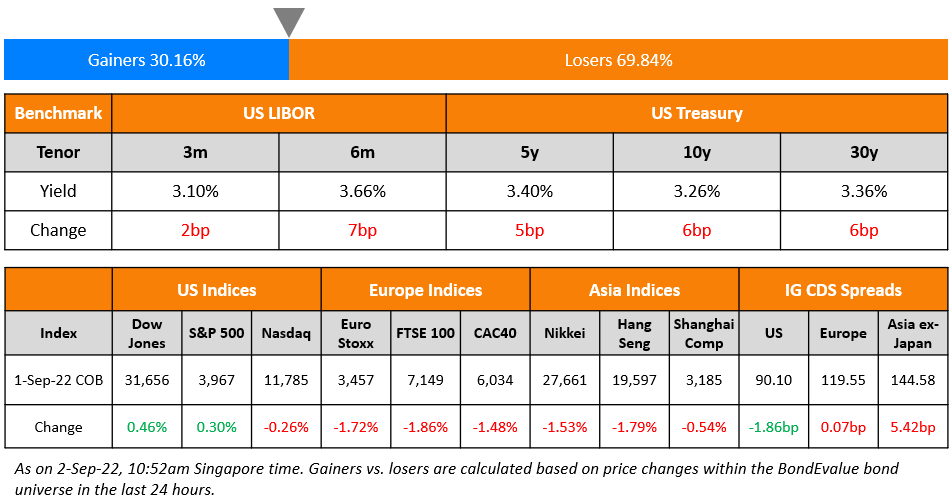 Gainers 30.16%

Losers 69.84%

| Benchmark | US LIBOR | | US Treasury | | |
|---|---|---|---|---|---|
| Tenor | 3m | 6m | 5y | 10y | 30y |
| Yield | 3.10% | 3.66% | 3.40% | 3.26% | 3.36% |
| Change | 2bp | 7bp | 5bp | 6bp | 6bp |

| | US Indices | | | Europe Indices | | | Asia Indices | | | IG CDS Spreads | | |
|---|---|---|---|---|---|---|---|---|---|---|---|---|
| Index | Dow Jones | S&P 500 | Nasdaq | Euro Stoxx | FTSE 100 | CAC40 | Nikkei | Hang Seng | Shanghai Comp | US | Europe | Asia ex-Japan |
| 1-Sep-22 COB | 31,656 | 3,967 | 11,785 | 3,457 | 7,149 | 6,034 | 27,661 | 19,597 | 3,185 | 90.10 | 119.55 | 144.58 |
| Change | 0.46% | 0.30% | -0.26% | -1.72% | -1.86% | -1.48% | -1.53% | -1.79% | -0.54% | -1.86bp | 0.07bp | 5.42bp |

As on 2-Sep-22, 10:52am Singapore time. Gainers vs. losers are calculated based on price changes within the BondEvalue bond universe in the last 24 hours.